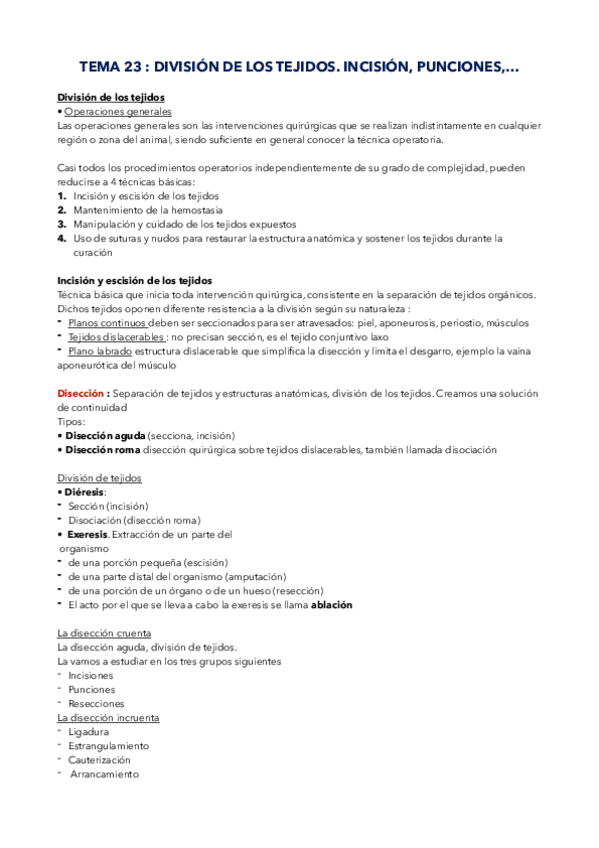 TEMA 23 : DIVISIÓN DE LOS TEJIDOS. INCISIÓN, PUNCIONES,...

División de los tejidos
• Operaciones generales
Las operaciones generales son las intervenciones quirúrgicas que se realizan indistintamente en cualquier región o zona del animal, siendo suficiente en general conocer la técnica operatoria.

Casi todos los procedimientos operatorios independientemente de su grado de complejidad, pueden reducirse a 4 técnicas básicas:
1. Incisión y escisión de los tejidos
2. Mantenimiento de la hemostasia
3. Manipulación y cuidado de los tejidos expuestos
4. Uso de suturas y nudos para restaurar la estructura anatómica y sostener los tejidos durante la curación

Incisión y escisión de los tejidos
Técnica básica que inicia toda intervención quirúrgica, consistente en la separación de tejidos orgánicos. Dichos tejidos oponen diferente resistencia a la división según su naturaleza :
- Planos continuos deben ser seccionados para ser atravesados: piel, aponeurosis, periostio, músculos
- Tejidos dislacerables : no precisan sección, es el tejido conjuntivo laxo
- Plano labrado estructura dislacerable que simplifica la disección y limita el desgarro, ejemplo la vaina aponeurótica del músculo

Disección : Separación de tejidos y estructuras anatómicas, división de los tejidos. Creamos una solución de continuidad
Tipos:
• Disección aguda (secciona, incisión)
• Disección roma disección quirúrgica sobre tejidos dislacerables, también llamada disociación

División de tejidos
• Diéresis:
- Sección (incisión)
- Disociación (disección roma)
• Exeresis. Extracción de un parte del organismo
- de una porción pequeña (escisión)
- de una parte distal del organismo (amputación)
- de una porción de un órgano o de un hueso (resección)
- El acto por el que se lleva a cabo la exeresis se llama ablación

La disección cruenta
La disección aguda, división de tejidos.
La vamos a estudiar en los tres grupos siguientes
- Incisiones
- Punciones
- Resecciones
La disección incruenta
- Ligadura
- Estrangulamiento
- Cauterización
- Arrancamiento